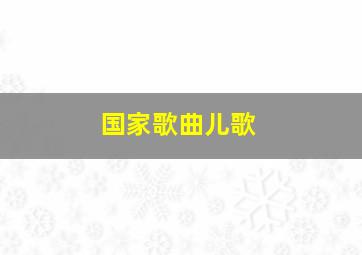 国家歌曲儿歌